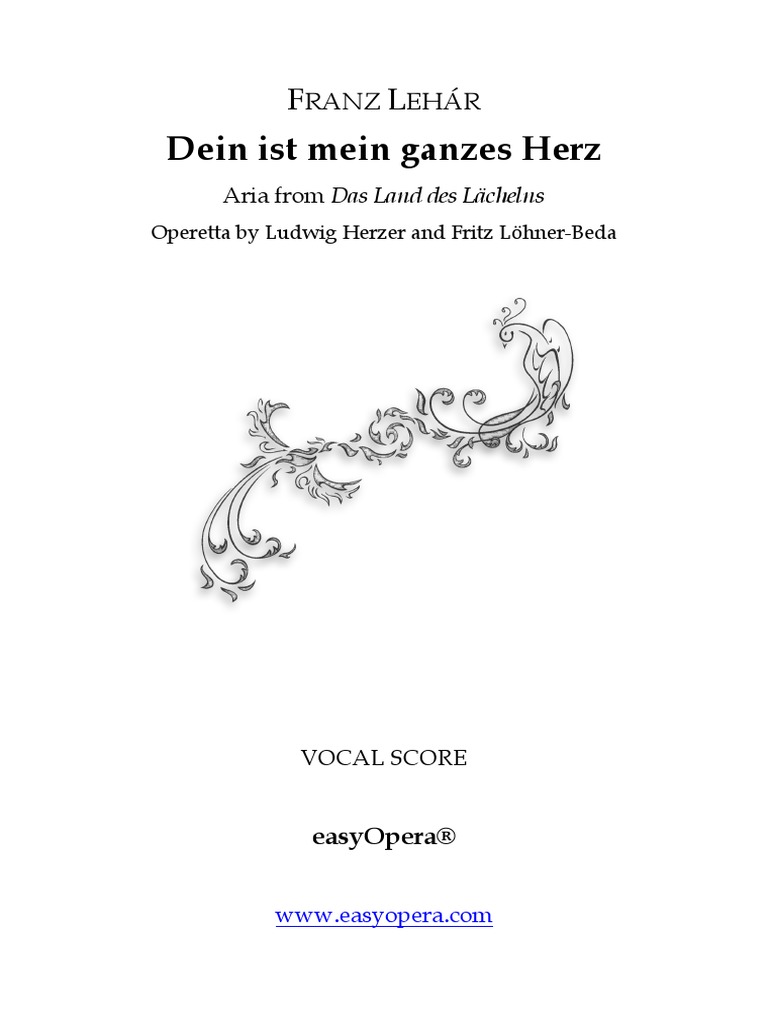 FRANZ LEHÁR

Dein ist mein ganzes Herz

Aria from Das Land des Lächelns

Operetta by Ludwig Herzer and Fritz Löhner-Beda

VOCAL SCORE

easyOpera®

www.easyopera.com